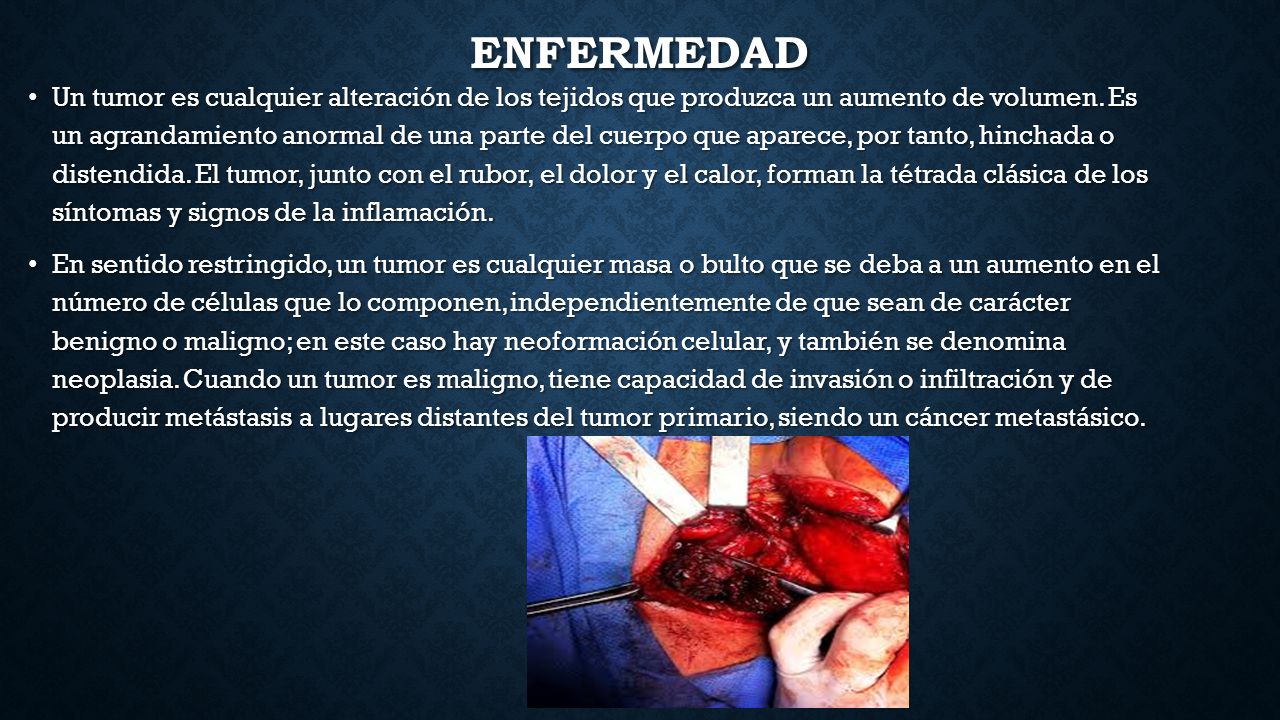 ENFERMEDAD

• Un tumor es cualquier alteración de los tejidos que produzca un aumento de volumen. Es un agrandamiento anormal de una parte del cuerpo que aparece, por tanto, hinchada o distendida. El tumor, junto con el rubor, el dolor y el calor, forman la tétrada clásica de los síntomas y signos de la inflamación.

• En sentido restringido, un tumor es cualquier masa o bulto que se deba a un aumento en el número de células que lo componen, independientemente de que sean de carácter benigno o maligno; en este caso hay neoformación celular, y también se denomina neoplasia. Cuando un tumor es maligno, tiene capacidad de invasión o infiltración y de producir metástasis a lugares distantes del tumor primario, siendo un cáncer metastásico.